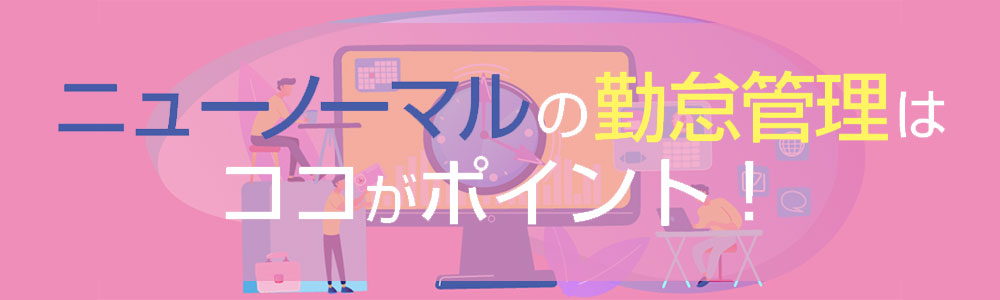 ニューノーマルの勤怠管理は
ココがポイント！